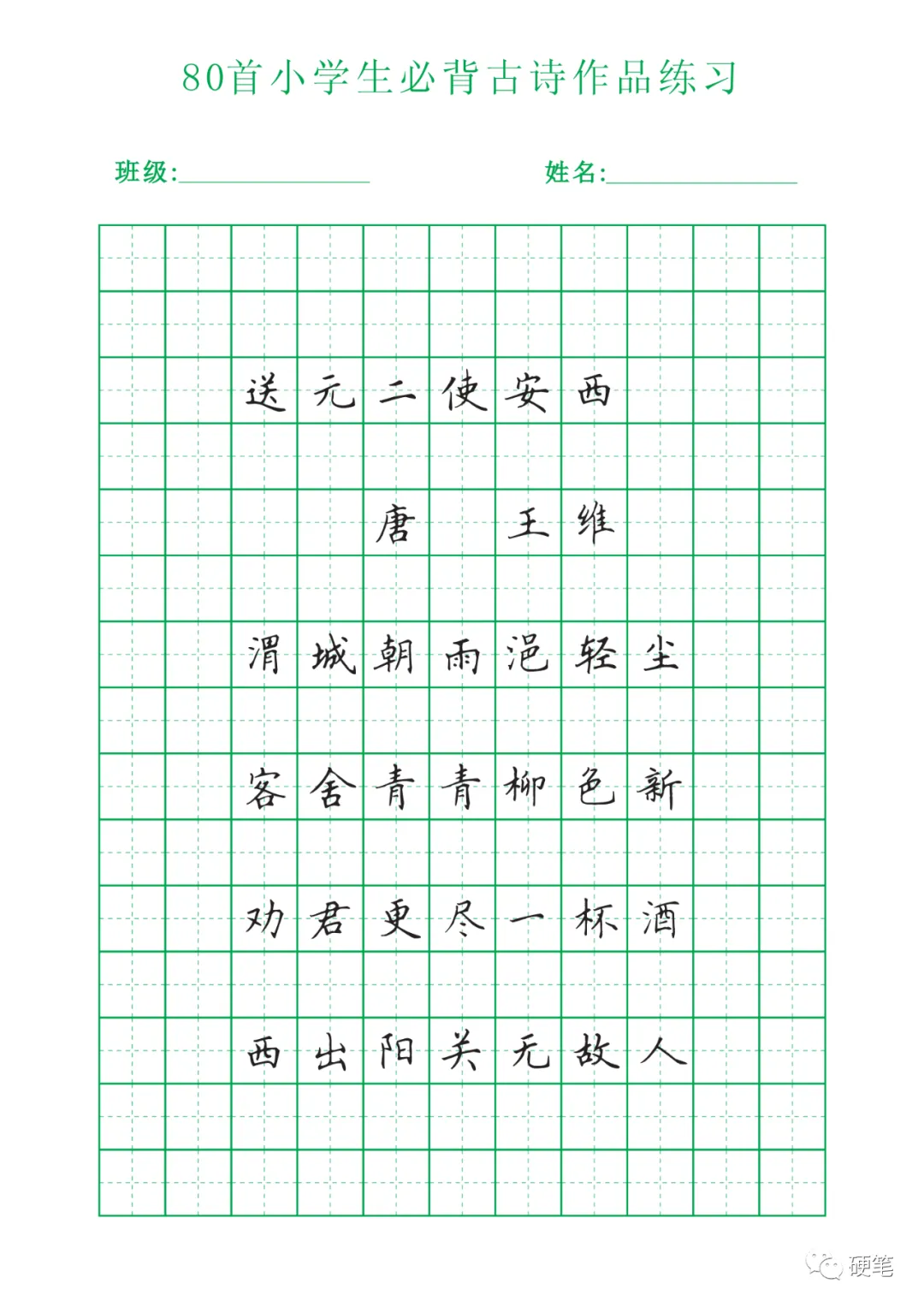 80首小学生必背古诗作品练习

班级:____ 姓名:____

送元二使安西

唐 王维

渭城朝雨浥轻尘

客舍青青柳色新

劝君更尽一杯酒

西出阳关无故人

硬笔